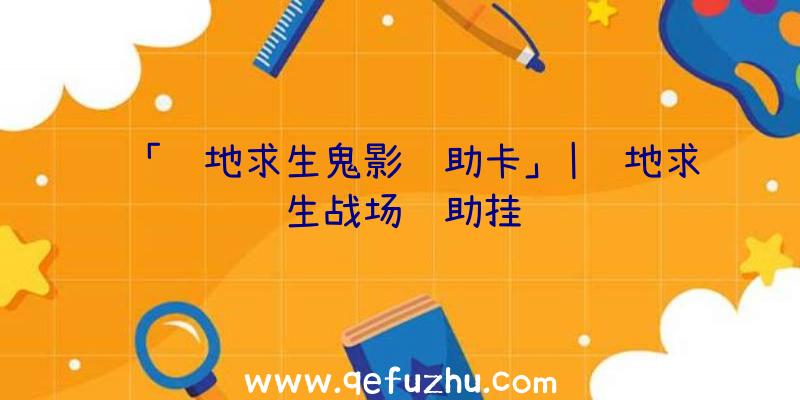 「 地求生鬼影 助卡」| 地求生战场 助挂

www.qefuzhu.com